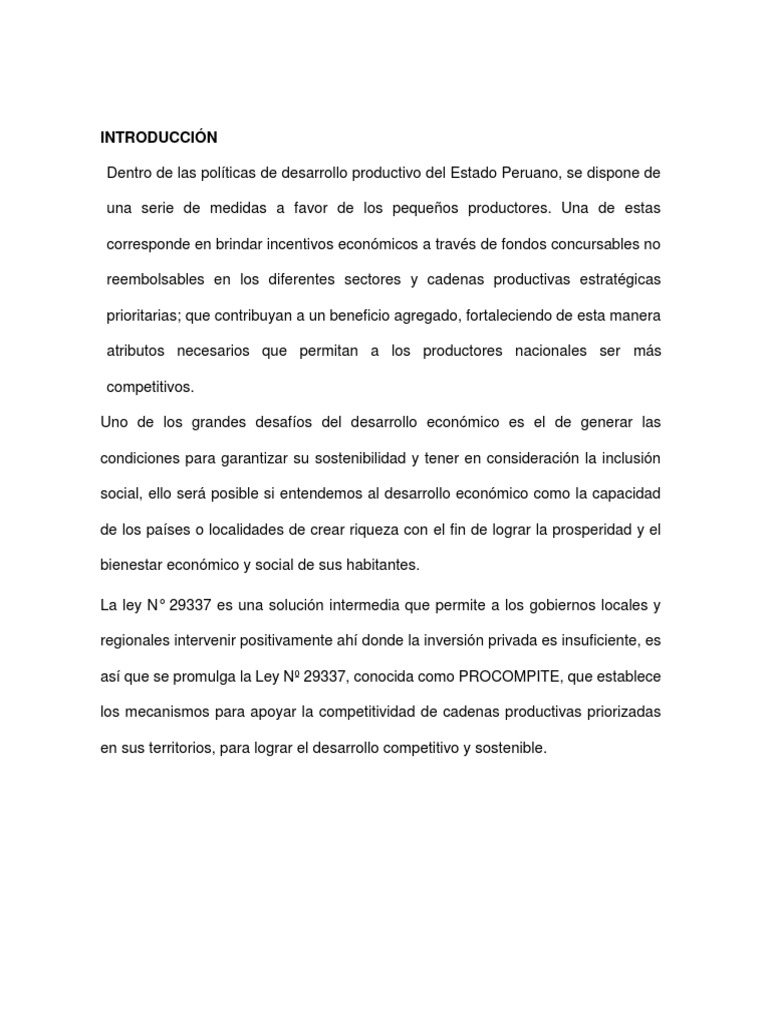 INTRODUCCIÓN

Dentro de las políticas de desarrollo productivo del Estado Peruano, se dispone de una serie de medidas a favor de los pequeños productores. Una de estas corresponde en brindar incentivos económicos a través de fondos concursables no reembolsables en los diferentes sectores y cadenas productivas estratégicas prioritarias; que contribuyan a un beneficio agregado, fortaleciendo de esta manera atributos necesarios que permitan a los productores nacionales ser más competitivos.

Uno de los grandes desafíos del desarrollo económico es el de generar las condiciones para garantizar su sostenibilidad y tener en consideración la inclusión social, ello será posible si entendemos al desarrollo económico como la capacidad de los países o localidades de crear riqueza con el fin de lograr la prosperidad y el bienestar económico y social de sus habitantes.

La ley N° 29337 es una solución intermedia que permite a los gobiernos locales y regionales intervenir positivamente ahí donde la inversión privada es insuficiente, es así que se promulga la Ley Nº 29337, conocida como PROCOMPITE, que establece los mecanismos para apoyar la competitividad de cadenas productivas priorizadas en sus territorios, para lograr el desarrollo competitivo y sostenible.